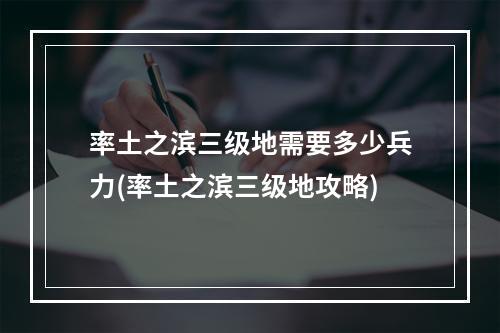 率土之滨三级地需要多少兵力(率土之滨三级地攻略)